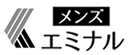 メンズ
エミナル